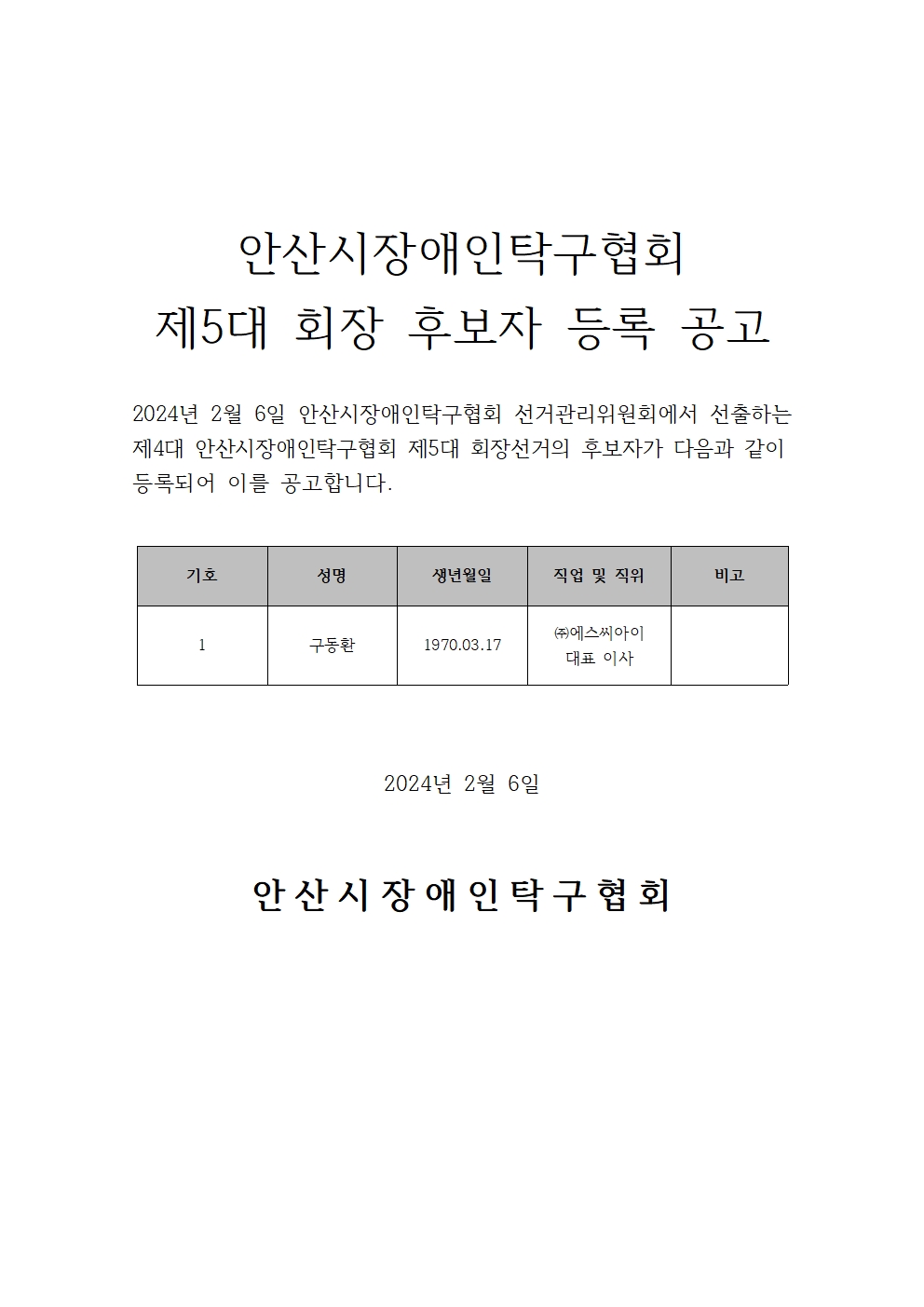 안산시장애인탁구협회
제5대 회장 후보자 등록 공고

2024년 2월 6일 안산시장애인탁구협회 선거관리위원회에서 선출하는 제4대 안산시장애인탁구협회 제5대 회장선거의 후보자가 다음과 같이 등록되어 이를 공고합니다.

| 기호 | 성명 | 생년월일 | 직업 및 직위 | 비고 |
|---|---|---|---|---|
| 1 | 구동환 | 1970.03.17 | ㈜에스씨아이 대표 이사 | |

2024년 2월 6일

안산시장애인탁구협회